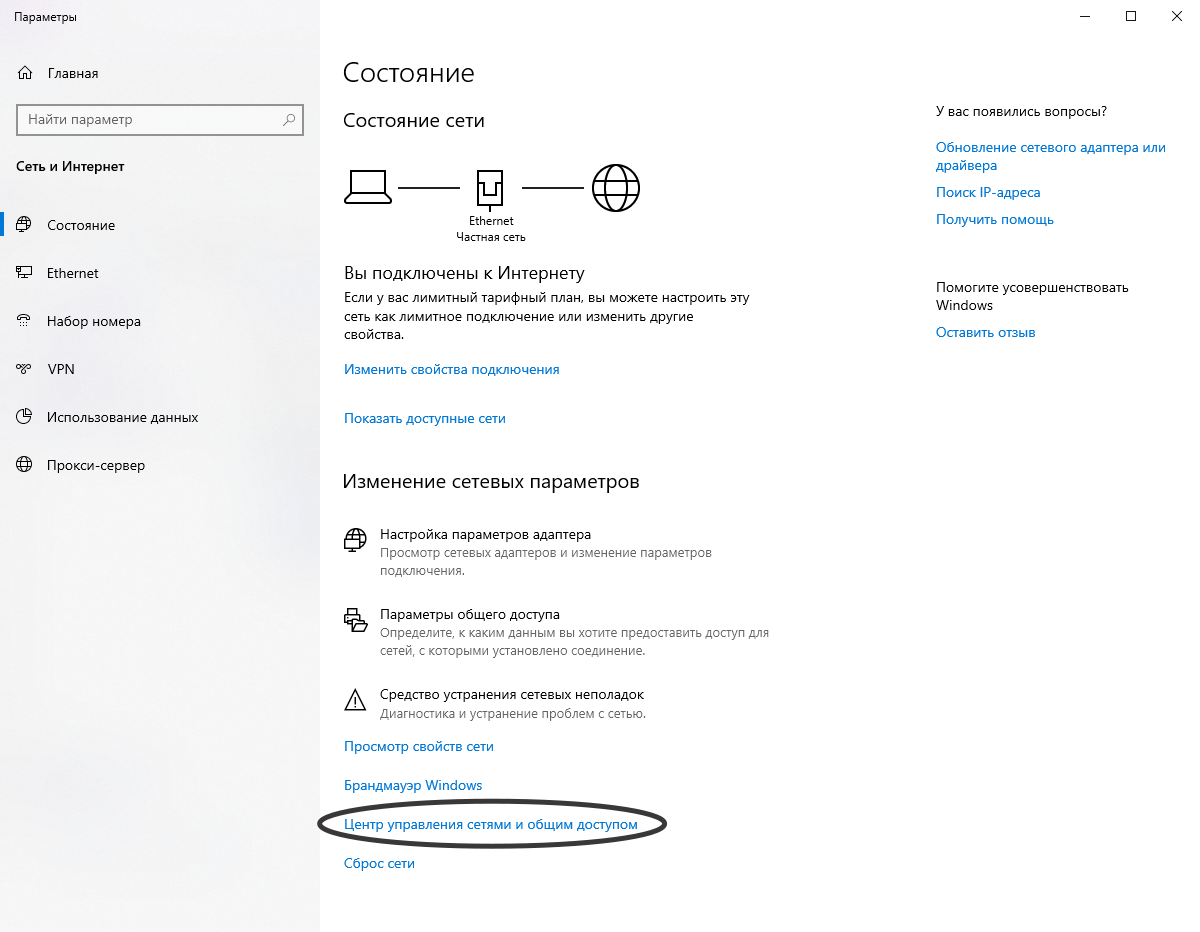 Параметры

Главная

Найти параметр

Сеть и Интернет

Состояние

Ethernet

Набор номера

VPN

Использование данных

Прокси-сервер

Состояние

Состояние сети

Ethernet
Частная сеть

Вы подключены к Интернету

Если у вас лимитный тарифный план, вы можете настроить эту сеть как лимитное подключение или изменить другие свойства.

Изменить свойства подключения

Показать доступные сети

Изменение сетевых параметров

Настройка параметров адаптера
Просмотр сетевых адаптеров и изменение параметров подключения.

Параметры общего доступа
Определите, к каким данным вы хотите предоставить доступ для сетей, с которыми установлено соединение.

Средство устранения сетевых неполадок
Диагностика и устранение проблем с сетью.

Просмотр свойств сети

Брандмауэр Windows

Центр управления сетями и общим доступом

Сброс сети

У вас появились вопросы?

Обновление сетевого адаптера или драйвера

Поиск IP-адреса

Получить помощь

Помогите усовершенствовать Windows

Оставить отзыв